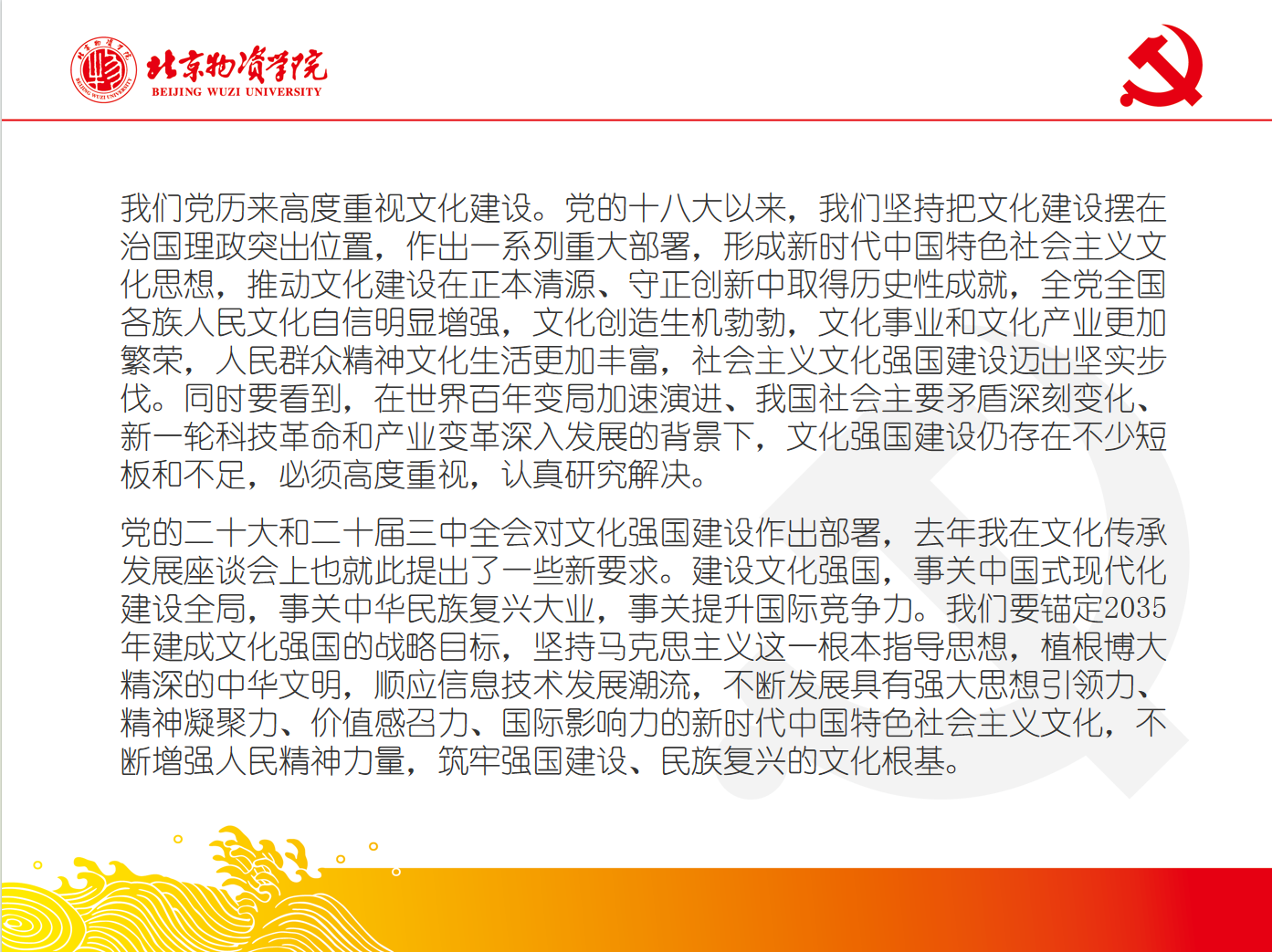 北京物资学院
BEIJING WUZI UNIVERSITY

我们党历来高度重视文化建设。党的十八大以来，我们坚持把文化建设摆在治国理政突出位置，作出一系列重大部署，形成新时代中国特色社会主义文化思想，推动文化建设在正本清源、守正创新中取得历史性成就，全党全国各族人民文化自信明显增强，文化创造生机勃勃，文化事业和文化产业更加繁荣，人民群众精神文化生活更加丰富，社会主义文化强国建设迈出坚实步伐。同时要看到，在世界百年变局加速演进、我国社会主要矛盾深刻变化、新一轮科技革命和产业变革深入发展的背景下，文化强国建设仍存在不少短板和不足，必须高度重视，认真研究解决。

党的二十大和二十届三中全会对文化强国建设作出部署，去年我在文化传承发展座谈会上也就此提出了一些新要求。建设文化强国，事关中国式现代化建设全局，事关中华民族复兴大业，事关提升国际竞争力。我们要锚定2035年建成文化强国的战略目标，坚持马克思主义这一根本指导思想，植根博大精深的中华文明，顺应信息技术发展潮流，不断发展具有强大思想引领力、精神凝聚力、价值感召力、国际影响力的新时代中国特色社会主义文化，不断增强人民精神力量，筑牢强国建设、民族复兴的文化根基。